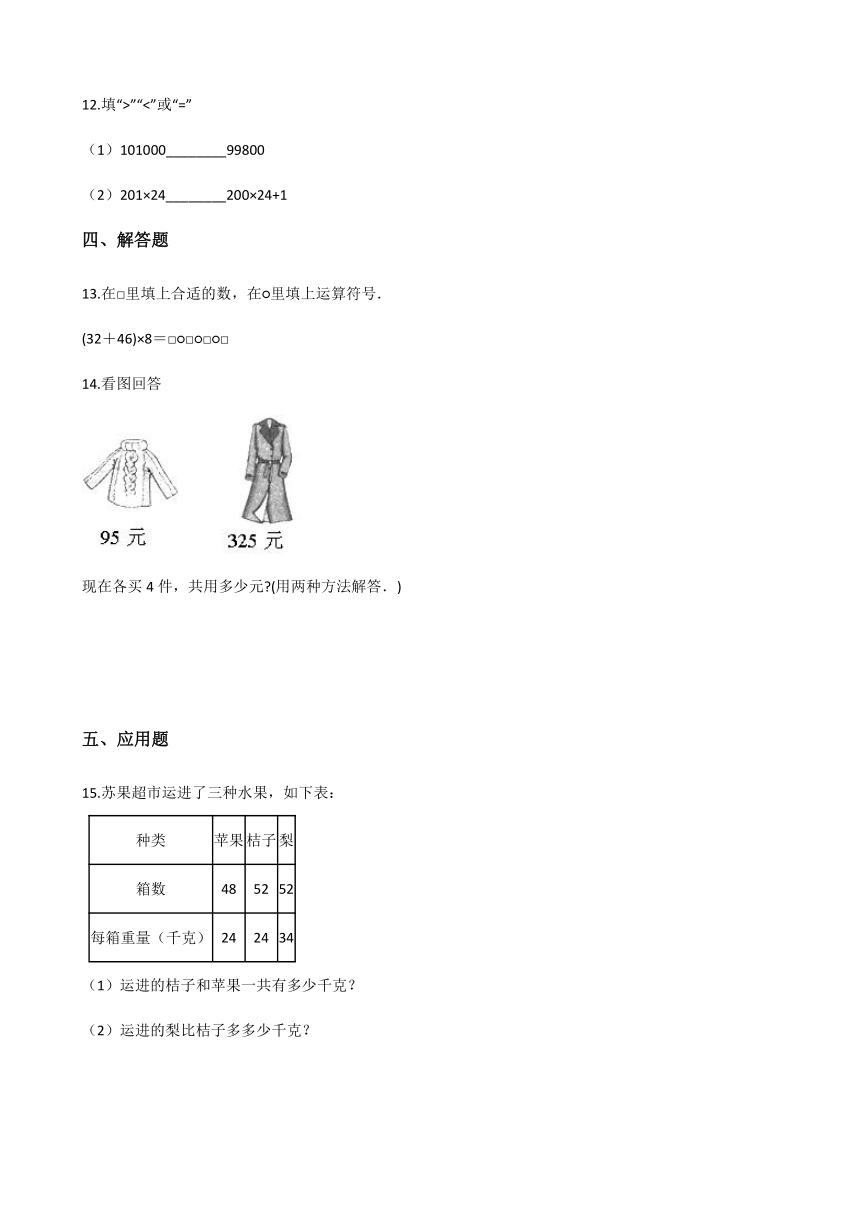 12.填“>”“<”或“=”

（1）101000________99800

（2）201×24________200×24+1

四、解答题

13.在□里填上合适的数，在○里填上运算符号.

(32＋46)×8＝□○□○□○□

14.看图回答

95 元

325 元

现在各买 4 件，共用多少元?(用两种方法解答．)

五、应用题

15.苏果超市运进了三种水果，如下表：

| 种类 | 苹果 | 桔子 | 梨 |
|---|---|---|---|
| 箱数 | 48 | 52 | 52 |
| 每箱重量（千克） | 24 | 24 | 34 |

（1）运进的桔子和苹果一共有多少千克？

（2）运进的梨比桔子多多少千克？